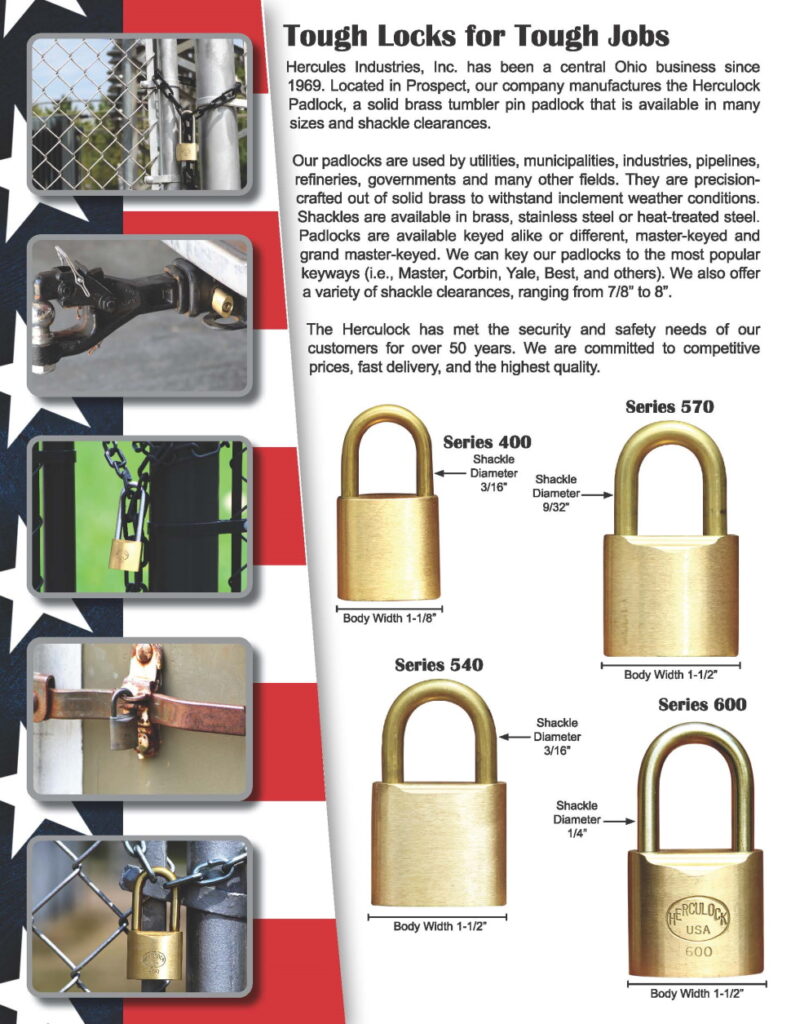 Tough Locks for Tough Jobs

Hercules Industries, Inc. has been a central Ohio business since 1969. Located in Prospect, our company manufactures the Herculock Padlock, a solid brass tumbler pin padlock that is available in many sizes and shackle clearances.

Our padlocks are used by utilities, municipalities, industries, pipelines, refineries, governments and many other fields. They are precision-crafted out of solid brass to withstand inclement weather conditions. Shackles are available in brass, stainless steel or heat-treated steel. Padlocks are available keyed alike or different, master-keyed and grand master-keyed. We can key our padlocks to the most popular keyways (i.e., Master, Corbin, Yale, Best, and others). We also offer a variety of shackle clearances, ranging from 7/8" to 8".

The Herculock has met the security and safety needs of our customers for over 50 years. We are committed to competitive prices, fast delivery, and the highest quality.

Series 400
Shackle Diameter 3/16"
Body Width 1-1/8"

Series 570
Shackle Diameter 9/32"
Body Width 1-1/2"

Series 540
Shackle Diameter 3/16"
Body Width 1-1/2"

Series 600
Shackle Diameter 1/4"
HERCULOCK
USA
600
Body Width 1-1/2"